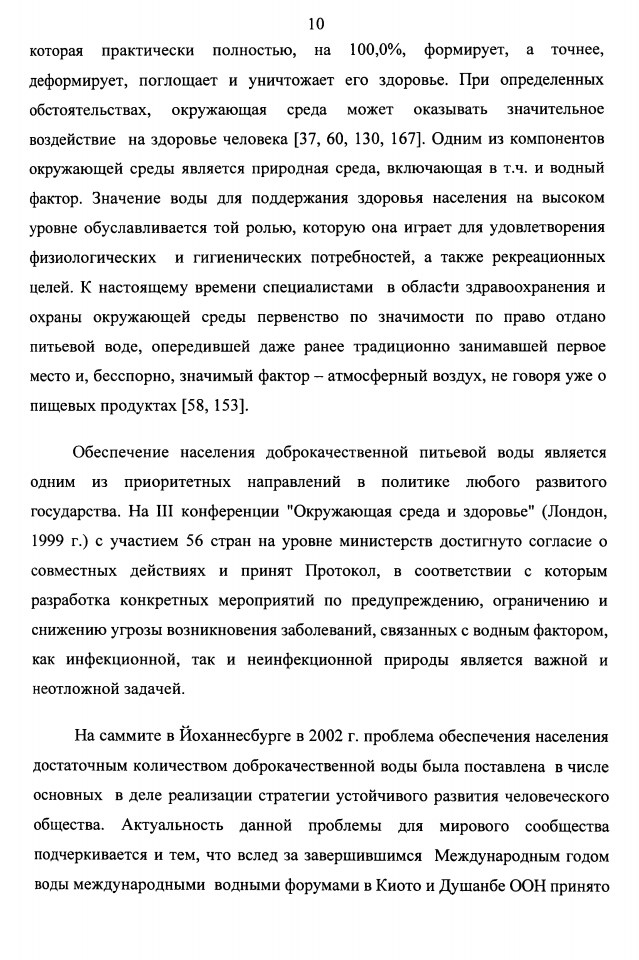 10

которая практически полностью, на 100,0%, формирует, а точнее, деформирует, поглощает и уничтожает его здоровье. При определенных обстоятельствах, окружающая среда может оказывать значительное воздействие на здоровье человека [37, 60, 130, 167]. Одним из компонентов окружающей среды является природная среда, включающая в т.ч. и водный фактор. Значение воды для поддержания здоровья населения на высоком уровне обуславливается той ролью, которую она играет для удовлетворения физиологических и гигиенических потребностей, а также рекреационных целей. К настоящему времени специалистами в области здравоохранения и охраны окружающей среды первенство по значимости по право отдано питьевой воде, опередившей даже ранее традиционно занимавшей первое место и, бесспорно, значимый фактор – атмосферный воздух, не говоря уже о пищевых продуктах [58, 153].

Обеспечение населения доброкачественной питьевой воды является одним из приоритетных направлений в политике любого развитого государства. На III конференции "Окружающая среда и здоровье" (Лондон, 1999 г.) с участием 56 стран на уровне министерств достигнуто согласие о совместных действиях и принят Протокол, в соответствии с которым разработка конкретных мероприятий по предупреждению, ограничению и снижению угрозы возникновения заболеваний, связанных с водным фактором, как инфекционной, так и неинфекционной природы является важной и неотложной задачей.

На саммите в Йоханнесбурге в 2002 г. проблема обеспечения населения достаточным количеством доброкачественной воды была поставлена в числе основных в деле реализации стратегии устойчивого развития человеческого общества. Актуальность данной проблемы для мирового сообщества подчеркивается и тем, что вслед за завершившимся Международным годом воды международными водными форумами в Киото и Душанбе ООН принято